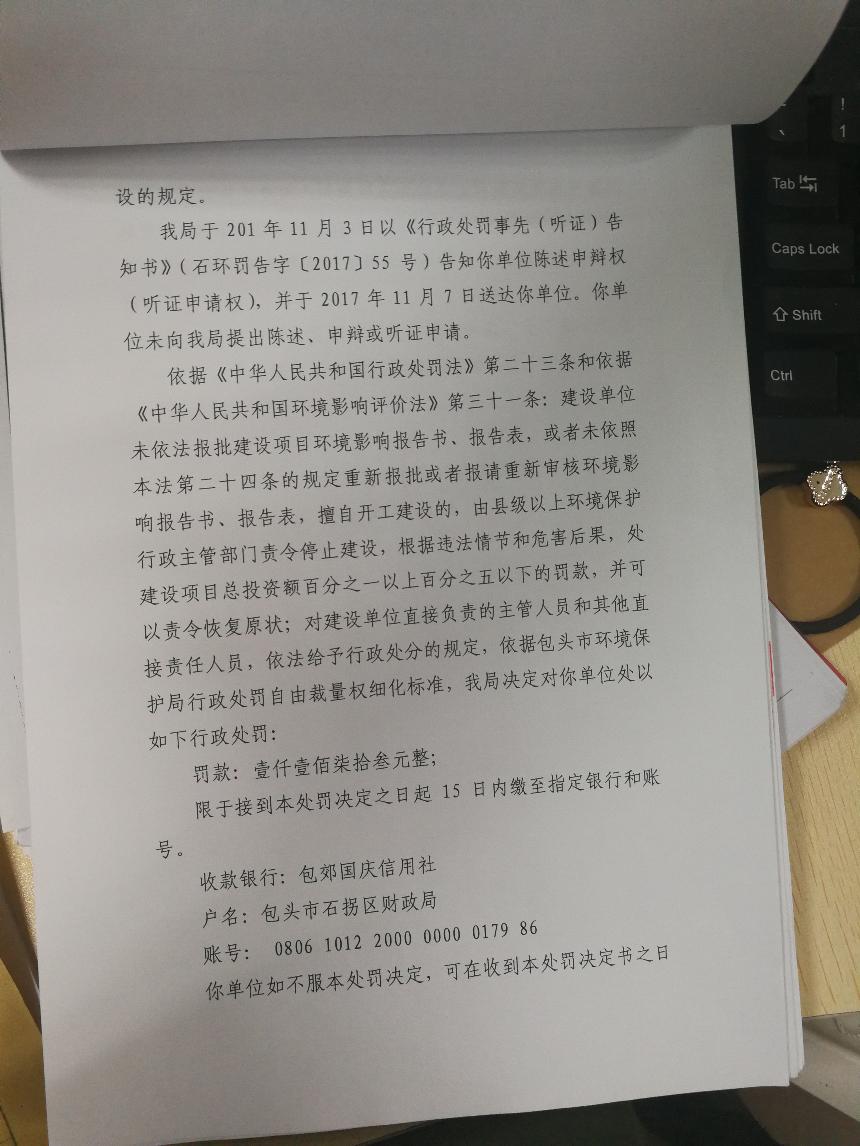 设的规定。

我局于201年11月3日以《行政处罚事先（听证）告知书》（石环罚告字〔2017〕55号）告知你单位陈述申辩权（听证申请权），并于2017年11月7日送达你单位。你单位未向我局提出陈述、申辩或听证申请。

依据《中华人民共和国行政处罚法》第二十三条和依据《中华人民共和国环境影响评价法》第三十一条：建设单位未依法报批建设项目环境影响报告书、报告表，或者未依照本法第二十四条的规定重新报批或者报请重新审核环境影响报告书、报告表，擅自开工建设的，由县级以上环境保护行政主管部门责令停止建设，根据违法情节和危害后果，处建设项目总投资额百分之一以上百分之五以下的罚款，并可以责令恢复原状；对建设单位直接负责的主管人员和其他直接责任人员，依法给予行政处分的规定，依据包头市环境保护局行政处罚自由裁量权细化标准，我局决定对你单位处以如下行政处罚：

罚款：壹仟壹佰柒拾叁元整；

限于接到本处罚决定之日起15日内缴至指定银行和账号。

收款银行：包郊国庆信用社

户名：包头市石拐区财政局

账号：0806 1012 2000 0000 0179 86

你单位如不服本处罚决定，可在收到本处罚决定书之日

Tab

Caps Lock

Shift

Ctrl